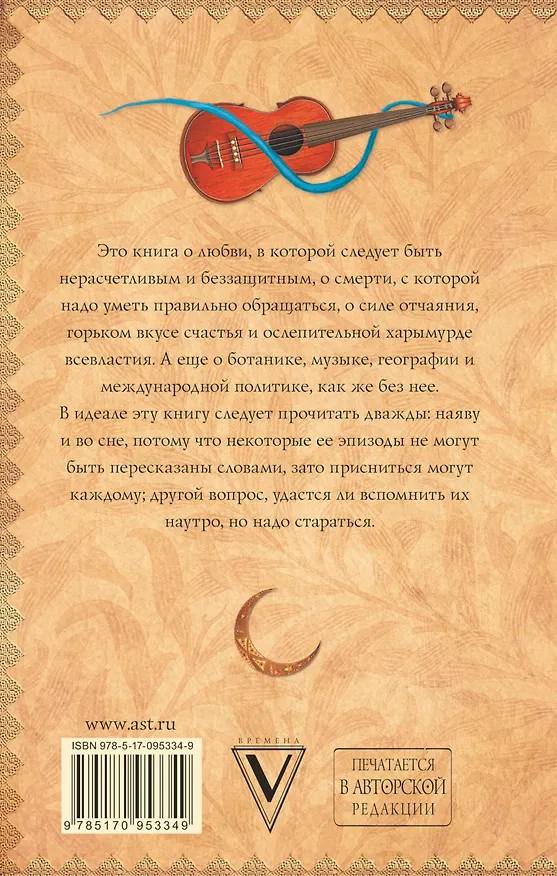 Это книга о любви, в которой следует быть нерасчетливым и беззащитным, о смерти, с которой надо уметь правильно обращаться, о силе отчаяния, горьком вкусе счастья и ослепительной харымурде всевластия. А еще о ботанике, музыке, географии и международной политике, как же без нее.

В идеале эту книгу следует прочитать дважды: наяву и во сне, потому что некоторые ее эпизоды не могут быть пересказаны словами, зато присниться могут каждому; другой вопрос, удастся ли вспомнить их наутро, но надо стараться.

www.ast.ru

ISBN 978-5-17-095334-9

9 785170 953349

ВРЕМЕНА

V

ПЕЧАТАЕТСЯ
В АВТОРСКОЙ
РЕДАКЦИИ